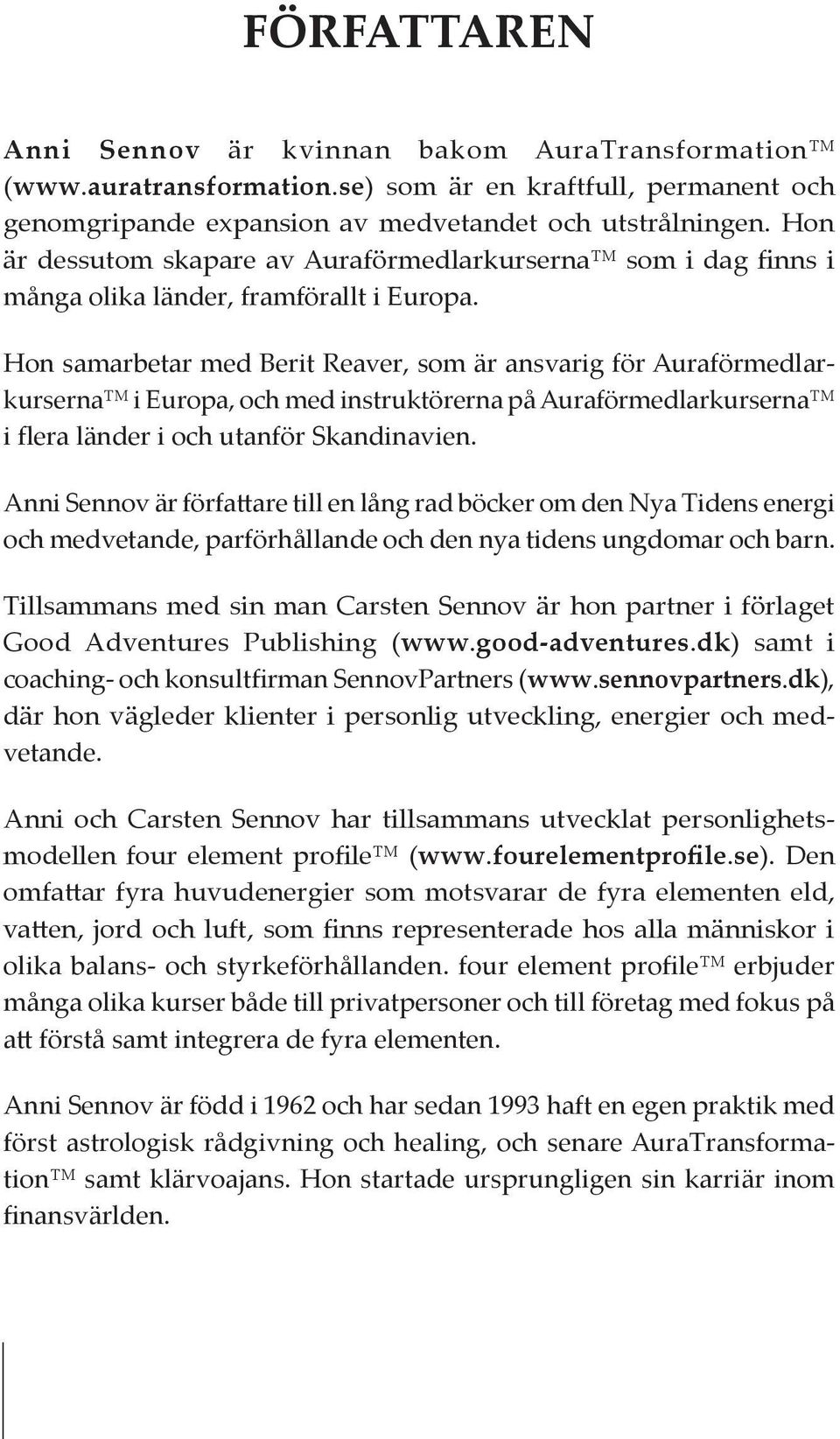 FÖRFATTAREN

Anni Sennov är kvinnan bakom AuraTransformation™ (www.auratransformation.se) som är en kraftfull, permanent och genomgripande expansion av medvetandet och utstrålningen. Hon är dessutom skapare av Auraförmedlarkurserna™ som i dag finns i många olika länder, framförallt i Europa.

Hon samarbetar med Berit Reaver, som är ansvarig för Auraförmedlarkurserna™ i Europa, och med instruktörerna på Auraförmedlarkurserna™ i flera länder i och utanför Skandinavien.

Anni Sennov är författare till en lång rad böcker om den Nya Tidens energi och medvetande, parförhållande och den nya tidens ungdomar och barn.

Tillsammans med sin man Carsten Sennov är hon partner i förlaget Good Adventures Publishing (www.good-adventures.dk) samt i coaching- och konsultfirman SennovPartners (www.sennovpartners.dk), där hon vägleder klienter i personlig utveckling, energier och medvetande.

Anni och Carsten Sennov har tillsammans utvecklat personlighetsmodellen four element profile™ (www.fourelementprofile.se). Den omfattar fyra huvudenergier som motsvarar de fyra elementen eld, vatten, jord och luft, som finns representerade hos alla människor i olika balans- och styrkeförhållanden. four element profile™ erbjuder många olika kurser både till privatpersoner och till företag med fokus på att förstå samt integrera de fyra elementen.

Anni Sennov är född i 1962 och har sedan 1993 haft en egen praktik med först astrologisk rådgivning och healing, och senare AuraTransformation™ samt klärvoajans. Hon startade ursprungligen sin karriär inom finansvärlden.